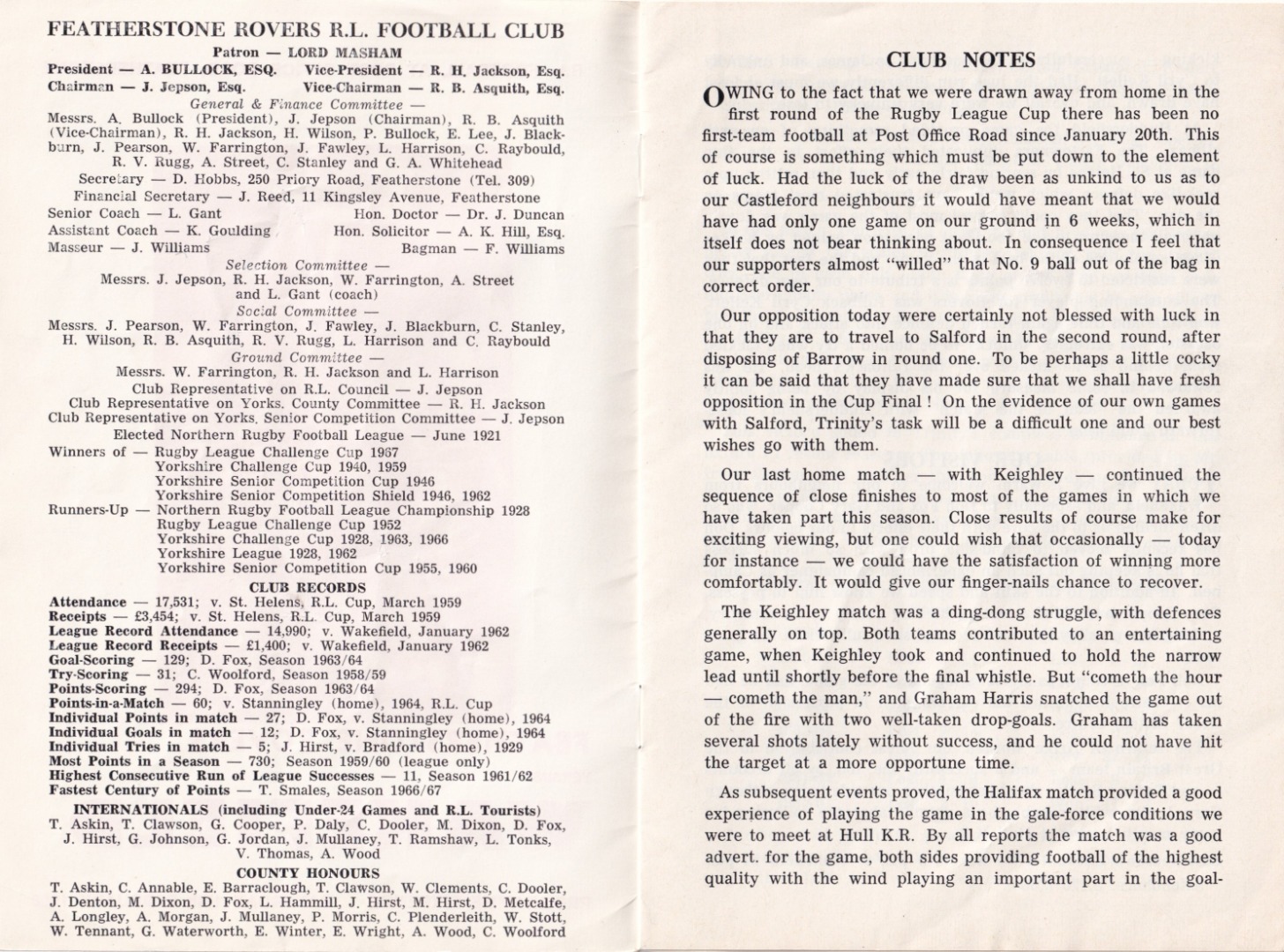 FEATHERSTONE ROVERS R.L. FOOTBALL CLUB

Patron — LORD MASHAM

President — A. BULLOCK, ESQ.    Vice-President — R. H. Jackson, Esq.

Chairman — J. Jepson, Esq.    Vice-Chairman — R. B. Asquith, Esq.

General & Finance Committee —

Messrs. A. Bullock (President), J. Jepson (Chairman), R. B. Asquith (Vice-Chairman), R. H. Jackson, H. Wilson, P. Bullock, E. Lee, J. Blackburn, J. Pearson, W. Farrington, J. Fawley, L. Harrison, C. Raybould, R. V. Rugg, A. Street, C. Stanley and G. A. Whitehead

Secretary — D. Hobbs, 250 Priory Road, Featherstone (Tel. 309)

Financial Secretary — J. Reed, 11 Kingsley Avenue, Featherstone

Senior Coach — L. Gant    Hon. Doctor — Dr. J. Duncan

Assistant Coach — K. Goulding    Hon. Solicitor — A. K. Hill, Esq.

Masseur — J. Williams    Bagman — F. Williams

Selection Committee —

Messrs. J. Jepson, R. H. Jackson, W. Farrington, A. Street and L. Gant (coach)

Social Committee —

Messrs. J. Pearson, W. Farrington, J. Fawley, J. Blackburn, C. Stanley, H. Wilson, R. B. Asquith, R. V. Rugg, L. Harrison and C. Raybould

Ground Committee —

Messrs. W. Farrington, R. H. Jackson and L. Harrison

Club Representative on R.L. Council — J. Jepson

Club Representative on Yorks. County Committee — R. H. Jackson

Club Representative on Yorks. Senior Competition Committee — J. Jepson

Elected Northern Rugby Football League — June 1921

Winners of — Rugby League Challenge Cup 1967
Yorkshire Challenge Cup 1940, 1959
Yorkshire Senior Competition Cup 1946
Yorkshire Senior Competition Shield 1946, 1962

Runners-Up — Northern Rugby Football League Championship 1928
Rugby League Challenge Cup 1952
Yorkshire Challenge Cup 1928, 1963, 1966
Yorkshire League 1928, 1962
Yorkshire Senior Competition Cup 1955, 1960

CLUB RECORDS

Attendance — 17,531; v. St. Helens, R.L. Cup, March 1959
Receipts — £3,454; v. St. Helens, R.L. Cup, March 1959
League Record Attendance — 14,990; v. Wakefield, January 1962
League Record Receipts — £1,400; v. Wakefield, January 1962
Goal-Scoring — 129; D. Fox, Season 1963/64
Try-Scoring — 31; C. Woolford, Season 1958/59
Points-Scoring — 294; D. Fox, Season 1963/64
Points-in-a-Match — 60; v. Stanningley (home), 1964, R.L. Cup
Individual Points in match — 27; D. Fox, v. Stanningley (home), 1964
Individual Goals in match — 12; D. Fox, v. Stanningley (home), 1964
Individual Tries in match — 5; J. Hirst, v. Bradford (home), 1929
Most Points in a Season — 730; Season 1959/60 (league only)
Highest Consecutive Run of League Successes — 11, Season 1961/62
Fastest Century of Points — T. Smales, Season 1966/67

INTERNATIONALS (including Under-24 Games and R.L. Tourists)

T. Askin, T. Clawson, G. Cooper, P. Daly, C. Dooler, M. Dixon, D. Fox, J. Hirst, G. Johnson, G. Jordan, J. Mullaney, T. Ramshaw, L. Tonks, V. Thomas, A. Wood

COUNTY HONOURS

T. Askin, C. Annable, E. Barraclough, T. Clawson, W. Clements, C. Dooler, J. Denton, M. Dixon, D. Fox, L. Hammill, J. Hirst, M. Hirst, D. Metcalfe, A. Longley, A. Morgan, J. Mullaney, P. Morris, C. Plenderleith, W. Stott, W. Tennant, G. Waterworth, E. Winter, E. Wright, A. Wood, C. Woolford

CLUB NOTES

OWING to the fact that we were drawn away from home in the first round of the Rugby League Cup there has been no first-team football at Post Office Road since January 20th. This of course is something which must be put down to the element of luck. Had the luck of the draw been as unkind to us as to our Castleford neighbours it would have meant that we would have had only one game on our ground in 6 weeks, which in itself does not bear thinking about. In consequence I feel that our supporters almost "willed" that No. 9 ball out of the bag in correct order.

Our opposition today were certainly not blessed with luck in that they are to travel to Salford in the second round, after disposing of Barrow in round one. To be perhaps a little cocky it can be said that they have made sure that we shall have fresh opposition in the Cup Final ! On the evidence of our own games with Salford, Trinity's task will be a difficult one and our best wishes go with them.

Our last home match — with Keighley — continued the sequence of close finishes to most of the games in which we have taken part this season. Close results of course make for exciting viewing, but one could wish that occasionally — today for instance — we could have the satisfaction of winning more comfortably. It would give our finger-nails chance to recover.

The Keighley match was a ding-dong struggle, with defences generally on top. Both teams contributed to an entertaining game, when Keighley took and continued to hold the narrow lead until shortly before the final whistle. But "cometh the hour — cometh the man," and Graham Harris snatched the game out of the fire with two well-taken drop-goals. Graham has taken several shots lately without success, and he could not have hit the target at a more opportune time.

As subsequent events proved, the Halifax match provided a good experience of playing the game in the gale-force conditions we were to meet at Hull K.R. By all reports the match was a good advert. for the game, both sides providing football of the highest quality with the wind playing an important part in the goal-